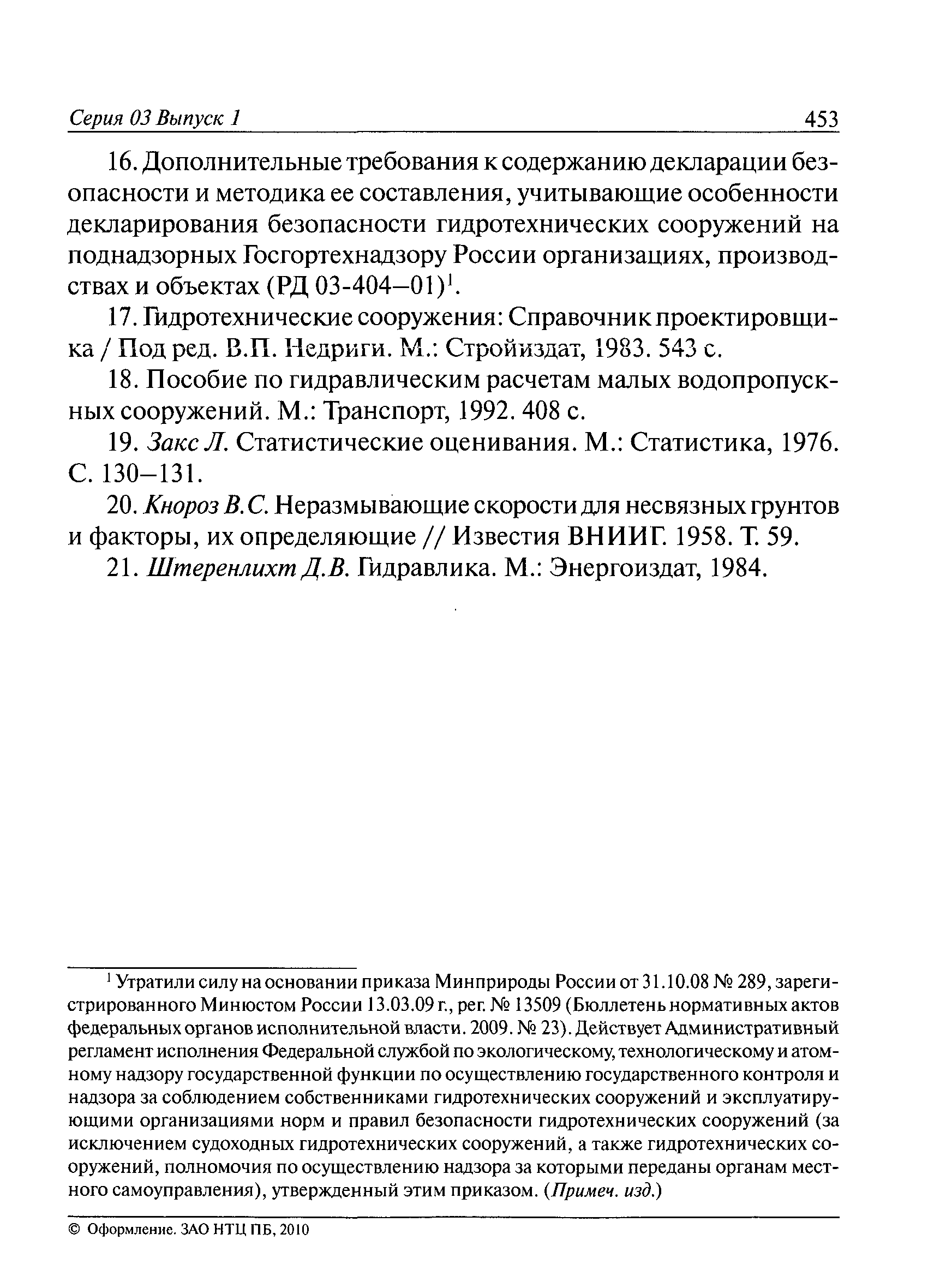 Серия 03 Выпуск 1 453

16. Дополнительные требования к содержанию декларации безопасности и методика ее составления, учитывающие особенности декларирования безопасности гидротехнических сооружений на поднадзорных Госгортехнадзору России организациях, производствах и объектах (РД 03-404–01)$^1$.

17. Гидротехнические сооружения: Справочник проектировщика / Под ред. В.П. Недриги. М.: Стройиздат, 1983. 543 с.

18. Пособие по гидравлическим расчетам малых водопропускных сооружений. М.: Транспорт, 1992. 408 с.

19. Закс Л. Статистические оценивания. М.: Статистика, 1976. С. 130–131.

20. Кнороз В.С. Неразмывающие скорости для несвязных грунтов и факторы, их определяющие // Известия ВНИИГ. 1958. Т. 59.

21. Штеренлихт Д.В. Гидравлика. М.: Энергоиздат, 1984.

$^1$ Утратили силу на основании приказа Минприроды России от 31.10.08 № 289, зарегистрированного Минюстом России 13.03.09 г., рег. № 13509 (Бюллетень нормативных актов федеральных органов исполнительной власти. 2009. № 23). Действует Административный регламент исполнения Федеральной службой по экологическому, технологическому и атомному надзору государственной функции по осуществлению государственного контроля и надзора за соблюдением собственниками гидротехнических сооружений и эксплуатирующими организациями норм и правил безопасности гидротехнических сооружений (за исключением судоходных гидротехнических сооружений, а также гидротехнических сооружений, полномочия по осуществлению надзора за которыми переданы органам местного самоуправления), утвержденный этим приказом. (Примеч. изд.)

© Оформление. ЗАО НТЦ ПБ, 2010